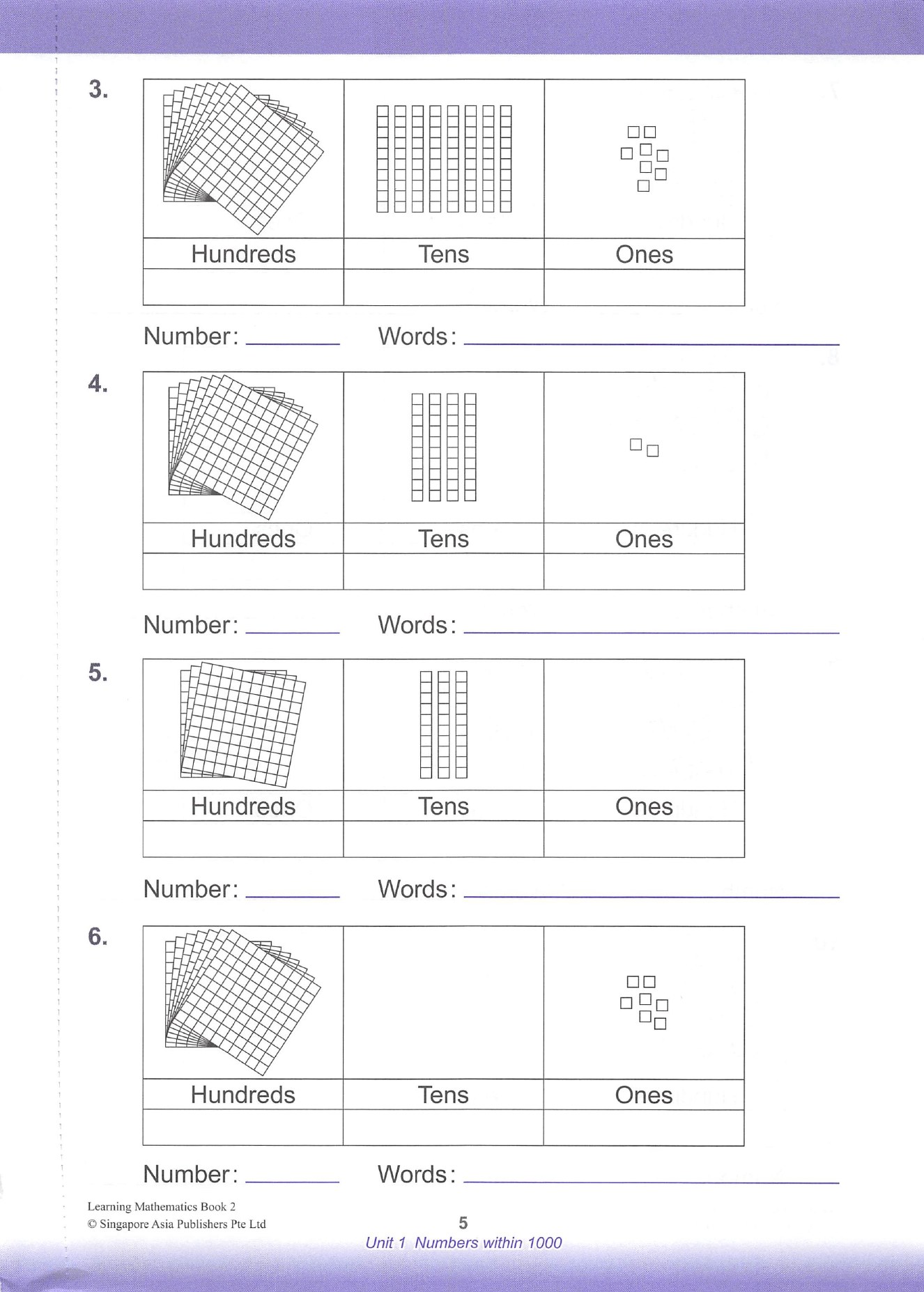 3.

| Hundreds | Tens | Ones |
|---|---|---|
| | | |

Number: ____ Words: ____

4.

| Hundreds | Tens | Ones |
|---|---|---|
| | | |

Number: ____ Words: ____

5.

| Hundreds | Tens | Ones |
|---|---|---|
| | | |

Number: ____ Words: ____

6.

| Hundreds | Tens | Ones |
|---|---|---|
| | | |

Number: ____ Words: ____

Learning Mathematics Book 2
© Singapore Asia Publishers Pte Ltd

5

Unit 1 Numbers within 1000